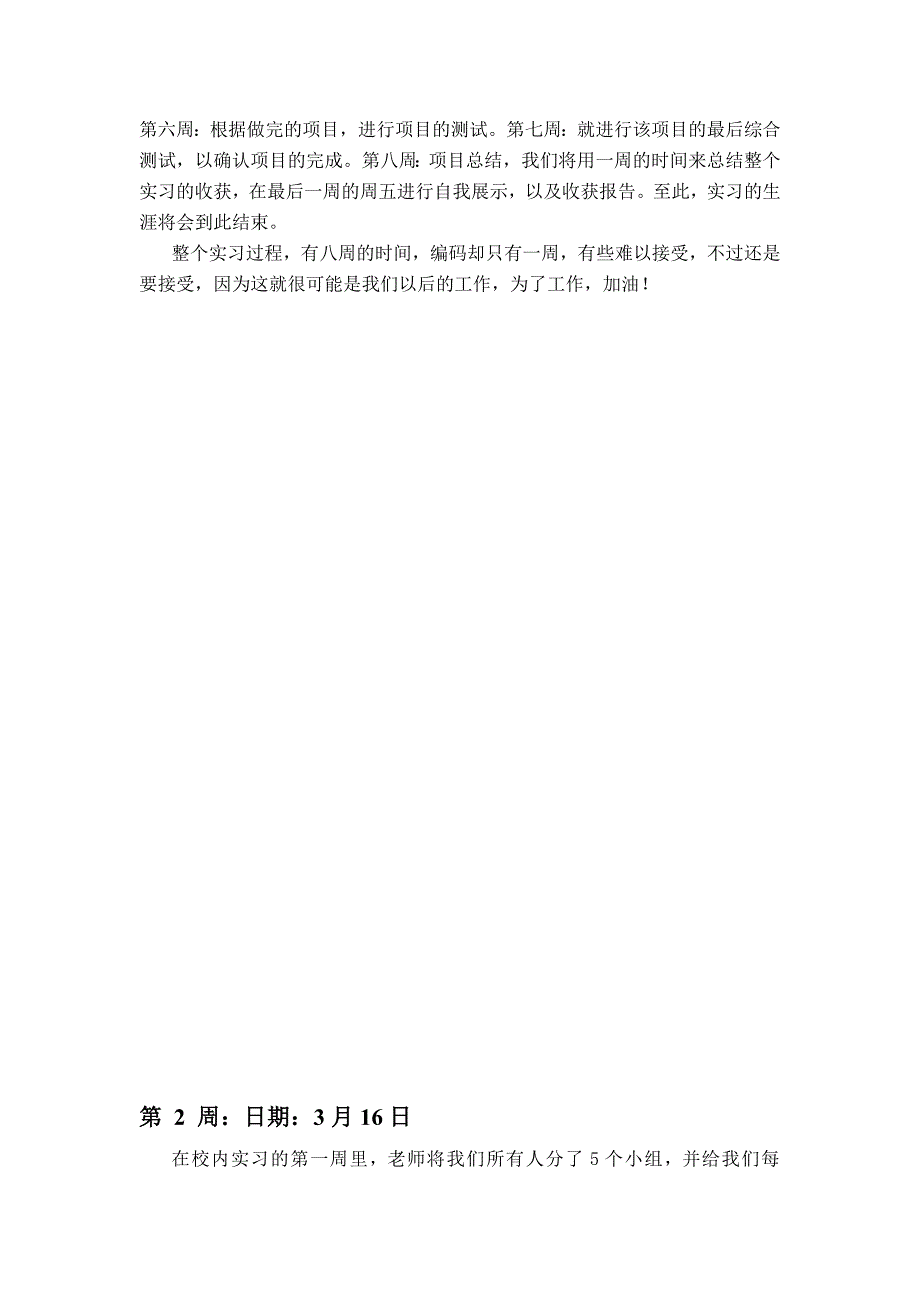 第六周：根据做完的项目，进行项目的测试。第七周：就进行该项目的最后综合测试，以确认项目的完成。第八周：项目总结，我们将用一周的时间来总结整个实习的收获，在最后一周的周五进行自我展示，以及收获报告。至此，实习的生涯将会到此结束。

整个实习过程，有八周的时间，编码却只有一周，有些难以接受，不过还是要接受，因为这就很可能是我们以后的工作，为了工作，加油！

第 2 周：日期：3 月 16 日

在校内实习的第一周里，老师将我们所有人分了 5 个小组，并给我们每